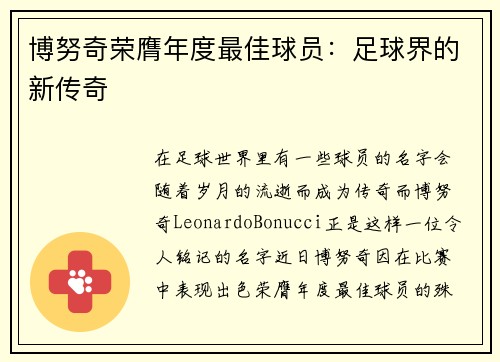 博努奇荣膺年度最佳球员：足球界的新传奇

在足球世界里有一些球员的名字会随着岁月的流逝而成为传奇而博努奇LeonardoBonucci正是这样一位令人铭记的名字近日博努奇因在比赛中表现出色荣膺年度最佳球员的殊